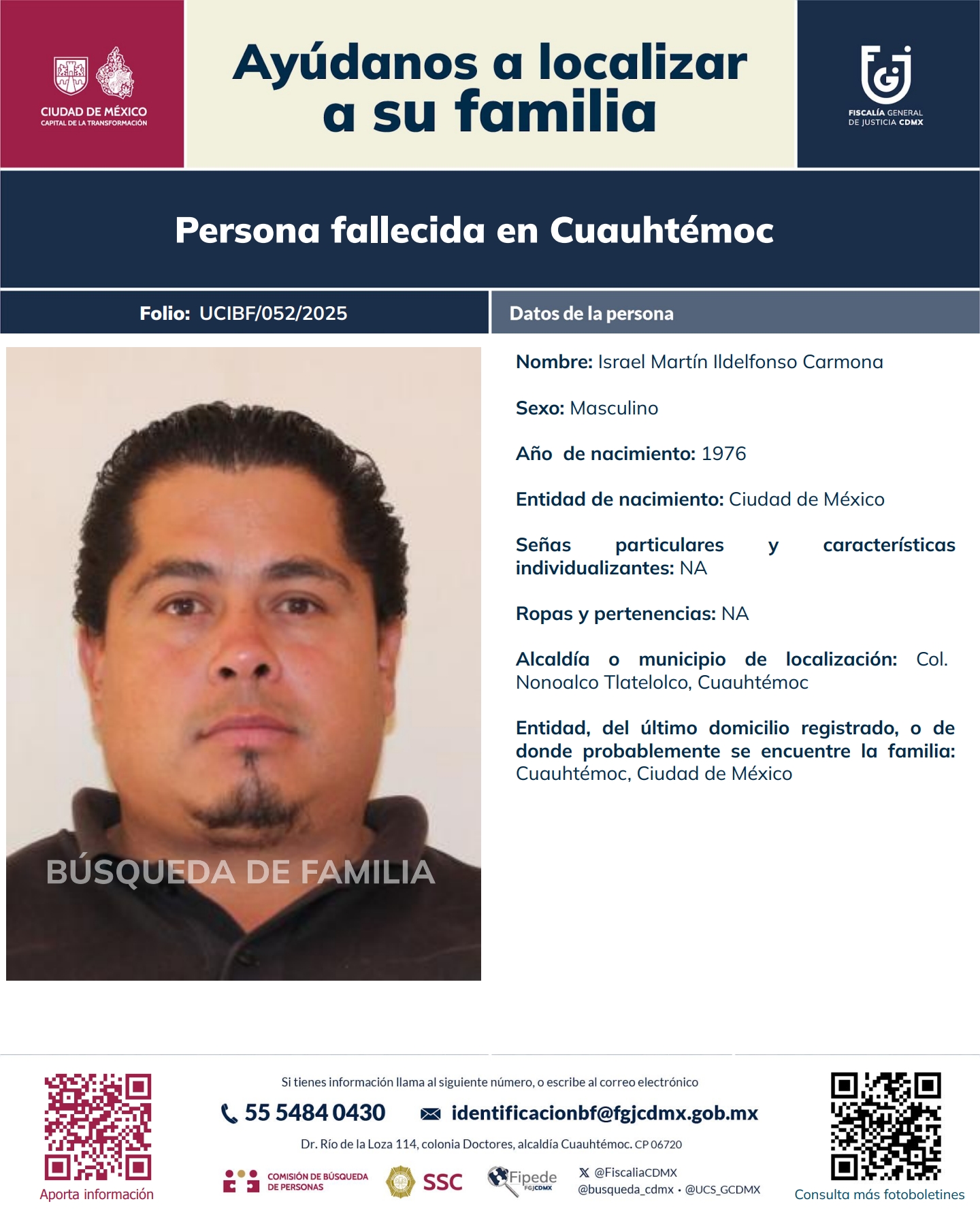 CIUDAD DE MÉXICO
CAPITAL DE LA TRANSFORMACIÓN

Ayúdanos a localizar a su familia

FISCALÍA GENERAL DE JUSTICIA CDMX

Persona fallecida en Cuauhtémoc

Folio: UCIBF/052/2025

Datos de la persona

BÚSQUEDA DE FAMILIA

Nombre: Israel Martín Ildelfonso Carmona

Sexo: Masculino

Año de nacimiento: 1976

Entidad de nacimiento: Ciudad de México

Señas particulares y características individualizantes: NA

Ropas y pertenencias: NA

Alcaldía o municipio de localización: Col. Nonoalco Tlatelolco, Cuauhtémoc

Entidad, del último domicilio registrado, o de donde probablemente se encuentre la familia: Cuauhtémoc, Ciudad de México

Aporta información

Si tienes información llama al siguiente número, o escribe al correo electrónico

55 5484 0430 identificacionbf@fgjcdmx.gob.mx

Dr. Río de la Loza 114, colonia Doctores, alcaldía Cuauhtémoc. CP 06720

COMISIÓN DE BÚSQUEDA DE PERSONAS SSC Fipede FGJCDMX @FiscaliaCDMX @busqueda_cdmx • @UCS_GCDMX

Consulta más fotoboletines